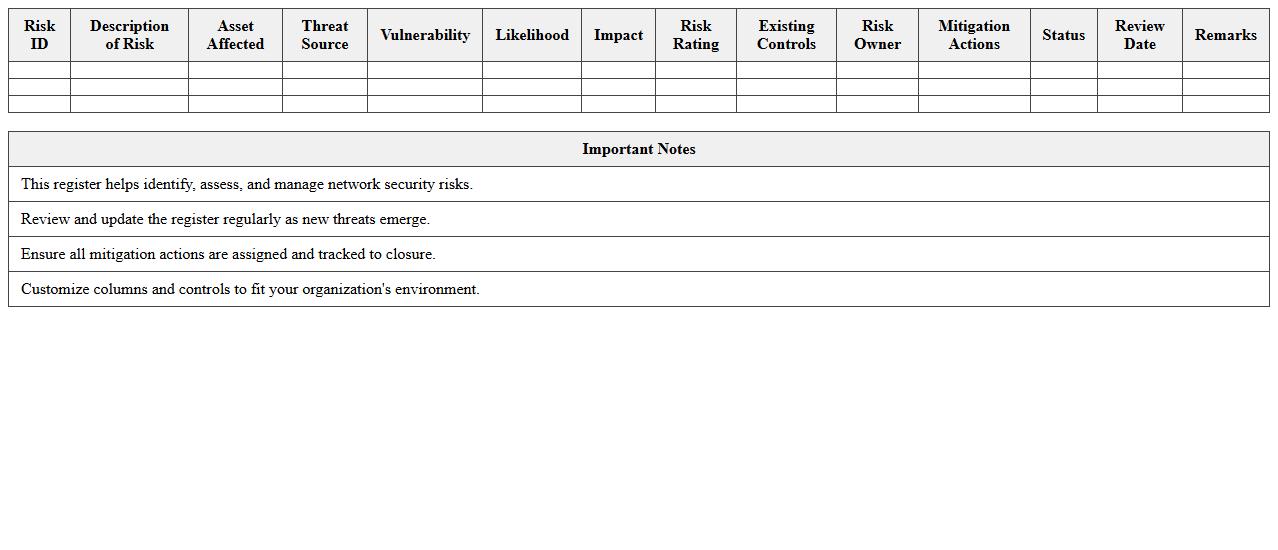 | Risk ID | Description of Risk | Asset Affected | Threat Source | Vulnerability | Likelihood | Impact | Risk Rating | Existing Controls | Risk Owner | Mitigation Actions | Status | Review Date | Remarks |
|---|---|---|---|---|---|---|---|---|---|---|---|---|---|
| | | | | | | | | | | | | | |
| | | | | | | | | | | | | | |
| | | | | | | | | | | | | | |

| Important Notes |
|---|
| This register helps identify, assess, and manage network security risks. |
| Review and update the register regularly as new threats emerge. |
| Ensure all mitigation actions are assigned and tracked to closure. |
| Customize columns and controls to fit your organization's environment. |